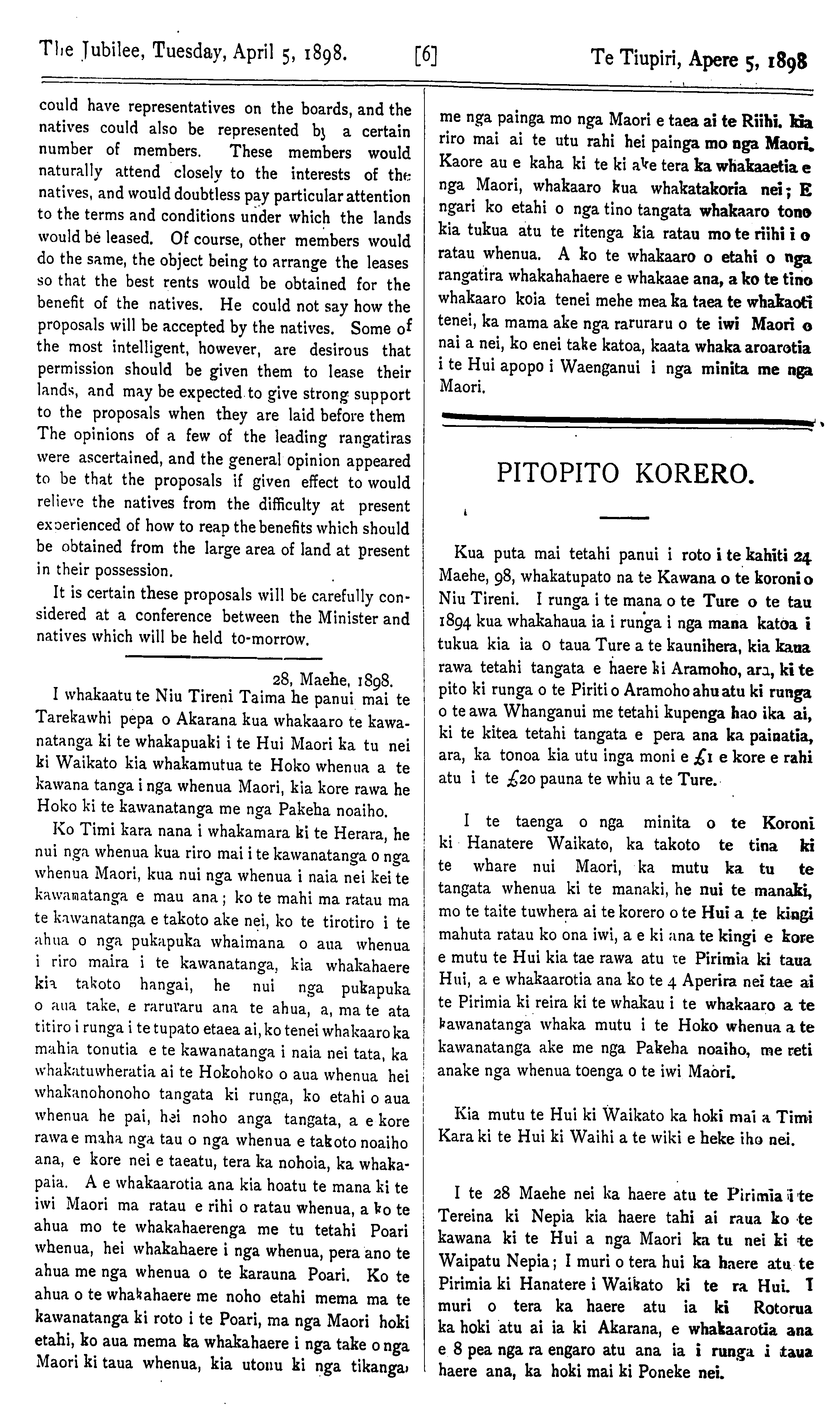 The Jubilee, Tuesday, April 5, 1898. [6] Te Tiupiri, Apere 5, 1898

could have representatives on the boards, and the natives could also be represented by a certain number of members. These members would naturally attend closely to the interests of the natives, and would doubtless pay particular attention to the terms and conditions under which the lands would be leased. Of course, other members would do the same, the object being to arrange the leases so that the best rents would be obtained for the benefit of the natives. He could not say how the proposals will be accepted by the natives. Some of the most intelligent, however, are desirous that permission should be given them to lease their lands, and may be expected to give strong support to the proposals when they are laid before them The opinions of a few of the leading rangatiras were ascertained, and the general opinion appeared to be that the proposals if given effect to would relieve the natives from the difficulty at present experienced of how to reap the benefits which should be obtained from the large area of land at present in their possession.

It is certain these proposals will be carefully considered at a conference between the Minister and natives which will be held to-morrow.

28, Maehe, 1898.

I whakaatu te Niu Tireni Taima he panui mai te Tarekawhi pepa o Akarana kua whakaaro te kawanatanga ki te whakapuaki i te Hui Maori ka tu nei ki Waikato kia whakamutua te Hoko whenua a te kawana tanga i nga whenua Maori, kia kore rawa he Hoko ki te kawanatanga me nga Pakeha noaiho.

Ko Timi kara nana i whakamara ki te Herara, he nui nga whenua kua riro mai i te kawanatanga o nga whenua Maori, kua nui nga whenua i naia nei kei te kawamatanga e mau ana; ko te mahi ma ratau ma te kawanatanga e takoto ake nei, ko te tirotiro i te ahua o nga pukapuka whaimana o aua whenua i riro maira i te kawanatanga, kia whakahaere kia takoto hangai, he nui nga pukapuka o aua take, e raruraru ana te ahua, a, ma te ata titiro i runga i te tupato etaea ai, ko tenei whakaaro ka mahia tonutia e te kawanatanga i naia nei tata, ka whakatuwheratia ai te Hokohoko o aua whenua hei whakanohonoho tangata ki runga, ko etahi o aua whenua he pai, hei noho anga tangata, a e kore rawa e maha nga tau o nga whenua e takoto noaiho ana, e kore nei e taeatu, tera ka nohoia, ka whakapaia. A e whakaarotia ana kia hoatu te mana ki te iwi Maori ma ratau e rihi o ratau whenua, a ko te ahua mo te whakahaerenga me tu tetahi Poari whenua, hei whakahaere i nga whenua, pera ano te ahua me nga whenua o te karauna Poari. Ko te ahua o te whakahaere me noho etahi mema ma te kawanatanga ki roto i te Poari, ma nga Maori hoki etahi, ko aua mema ka whakahaere i nga take o nga Maori ki taua whenua, kia utonu ki nga tikanga, me nga painga mo nga Maori e taea ai te Riihi. kia riro mai ai te utu rahi hei painga mo nga Maori. Kaore au e kaha ki te ki ake tera ka whakaaetia e nga Maori, whakaaro kua whakatakoria nei; E ngari ko etahi o nga tino tangata whakaaro tono kia tukua atu te ritenga kia ratau mo te riihi i o ratau whenua. A ko te whakaaro o etahi o nga rangatira whakahahaere e whakaae ana, a ko te tino whakaaro koia tenei mehe mea ka taea te whakaoti tenei, ka mama ake nga raruraru o te iwi Maori o nai a nei, ko enei take katoa, kaata whaka aroarotia i te Hui apopo i Waenganui i nga minita me nga Maori.

PITOPITO KORERO.

Kua puta mai tetahi panui i roto i te kahiti 24 Maehe, 98, whakatupato na te Kawana o te koroni o Niu Tireni. I runga i te mana o te Ture o te tau 1894 kua whakahaua ia i runga i nga mana katoa i tukua kia ia o taua Ture a te kaunihera, kia kaua rawa tetahi tangata e haere ki Aramoho, ara, ki te pito ki runga o te Piriti o Aramoho ahu atu ki runga o te awa Whanganui me tetahi kupenga hao ika ai, ki te kitea tetahi tangata e pera ana ka painatia, ara, ka tonoa kia utu inga moni e £1 e kore e rahi atu i te £20 pauna te whiu a te Ture.

I te taenga o nga minita o te Koroni ki Hanatere Waikato, ka takoto te tina ki te whare nui Maori, ka mutu ka tu te tangata whenua ki te manaki, he nui te manaki, mo te taite tuwhera ai te korero o te Hui a te kingi mahuta ratau ko ona iwi, a e ki ana te kingi e kore e mutu te Hui kia tae rawa atu te Pirimia ki taua Hui, a e whakaarotia ana ko te 4 Aperira nei tae ai te Pirimia ki reira ki te whakau i te whakaaro a te kawanatanga whaka mutu i te Hoko whenua a te kawanatanga ake me nga Pakeha noaiho, me reti anake nga whenua toenga o te iwi Maori.

Kia mutu te Hui ki Waikato ka hoki mai a Timi Kara ki te Hui ki Waihi a te wiki e heke iho nei.

I te 28 Maehe nei ka haere atu te Pirimia i te Tereina ki Nepia kia haere tahi ai raua ko te kawana ki te Hui a nga Maori ka tu nei ki te Waipatu Nepia; I muri o tera hui ka haere atu te Pirimia ki Hanatere i Waikato ki te ra Hui. I muri o tera ka haere atu ia ki Rotorua ka hoki atu ai ia ki Akarana, e whakaarotia ana e 8 pea nga ra engaro atu ana ia i runga i taua haere ana, ka hoki mai ki Poneke nei.